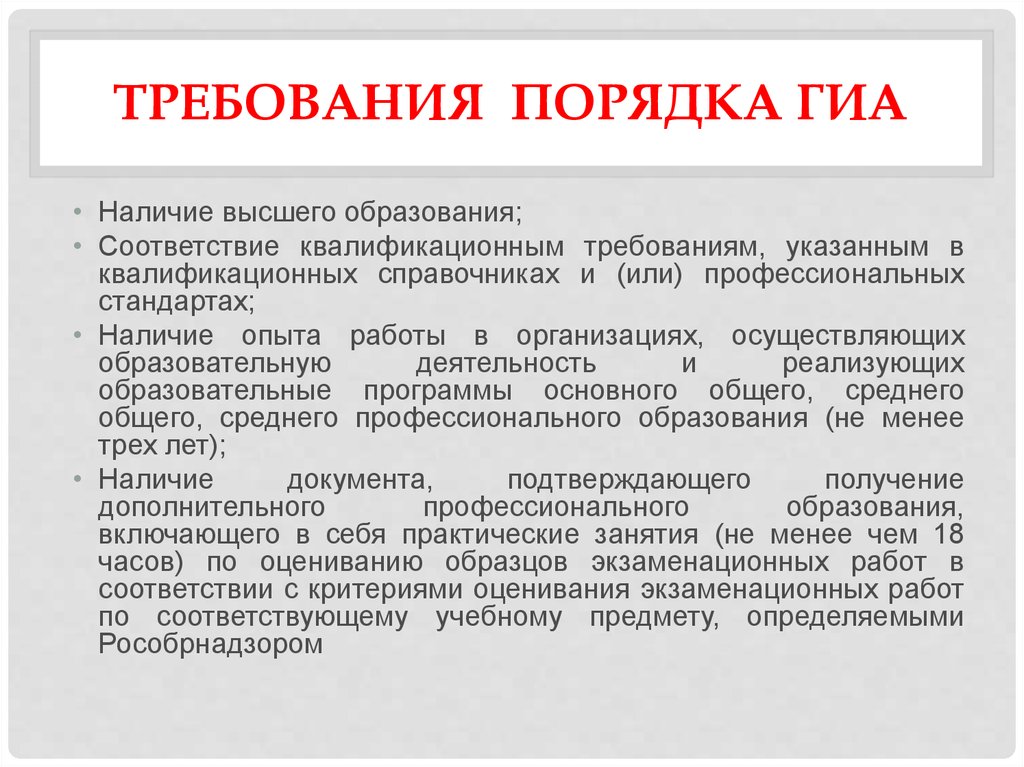 ТРЕБОВАНИЯ ПОРЯДКА ГИА

• Наличие высшего образования;
• Соответствие квалификационным требованиям, указанным в квалификационных справочниках и (или) профессиональных стандартах;
• Наличие опыта работы в организациях, осуществляющих образовательную деятельность и реализующих образовательные программы основного общего, среднего общего, среднего профессионального образования (не менее трех лет);
• Наличие документа, подтверждающего получение дополнительного профессионального образования, включающего в себя практические занятия (не менее чем 18 часов) по оцениванию образцов экзаменационных работ в соответствии с критериями оценивания экзаменационных работ по соответствующему учебному предмету, определяемыми Рособрнадзором